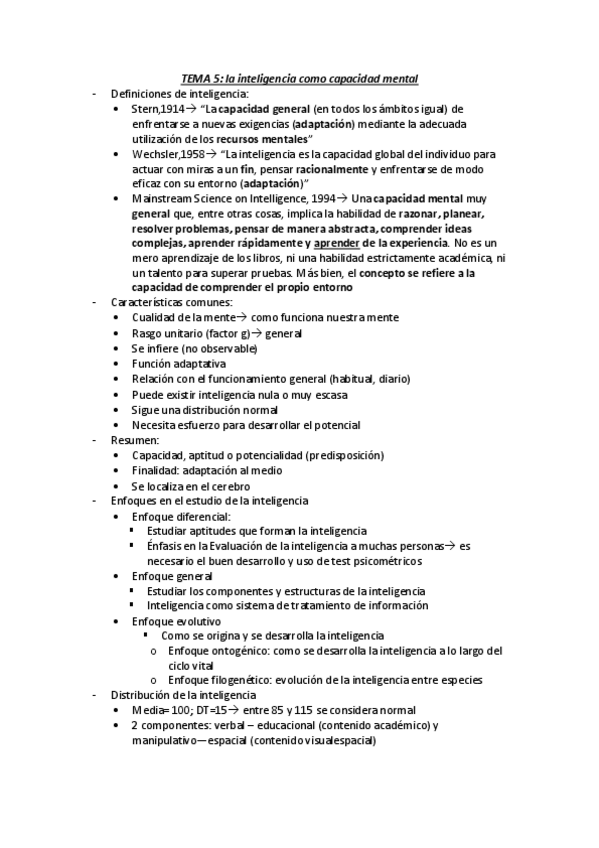 TEMA 5: la inteligencia como capacidad mental

- Definiciones de inteligencia:
  • Stern,1914→ "La capacidad general (en todos los ámbitos igual) de enfrentarse a nuevas exigencias (adaptación) mediante la adecuada utilización de los recursos mentales"
  • Wechsler,1958→ "La inteligencia es la capacidad global del individuo para actuar con miras a un fin, pensar racionalmente y enfrentarse de modo eficaz con su entorno (adaptación)"
  • Mainstream Science on Intelligence, 1994→ Una capacidad mental muy general que, entre otras cosas, implica la habilidad de razonar, planear, resolver problemas, pensar de manera abstracta, comprender ideas complejas, aprender rápidamente y aprender de la experiencia. No es un mero aprendizaje de los libros, ni una habilidad estrictamente académica, ni un talento para superar pruebas. Más bien, el concepto se refiere a la capacidad de comprender el propio entorno
- Características comunes:
  • Cualidad de la mente→ como funciona nuestra mente
  • Rasgo unitario (factor g)→ general
  • Se infiere (no observable)
  • Función adaptativa
  • Relación con el funcionamiento general (habitual, diario)
  • Puede existir inteligencia nula o muy escasa
  • Sigue una distribución normal
  • Necesita esfuerzo para desarrollar el potencial
- Resumen:
  • Capacidad, aptitud o potencialidad (predisposición)
  • Finalidad: adaptación al medio
  • Se localiza en el cerebro
- Enfoques en el estudio de la inteligencia
  • Enfoque diferencial:
    ▪ Estudiar aptitudes que forman la inteligencia
    ▪ Énfasis en la Evaluación de la inteligencia a muchas personas→ es necesario el buen desarrollo y uso de test psicométricos
  • Enfoque general
    ▪ Estudiar los componentes y estructuras de la inteligencia
    ▪ Inteligencia como sistema de tratamiento de información
  • Enfoque evolutivo
    ▪ Como se origina y se desarrolla la inteligencia
      o Enfoque ontogénico: como se desarrolla la inteligencia a lo largo del ciclo vital
      o Enfoque filogenético: evolución de la inteligencia entre especies
- Distribución de la inteligencia
  • Media= 100; DT=15→ entre 85 y 115 se considera normal
  • 2 componentes: verbal – educacional (contenido académico) y manipulativo—espacial (contenido visualespacial)